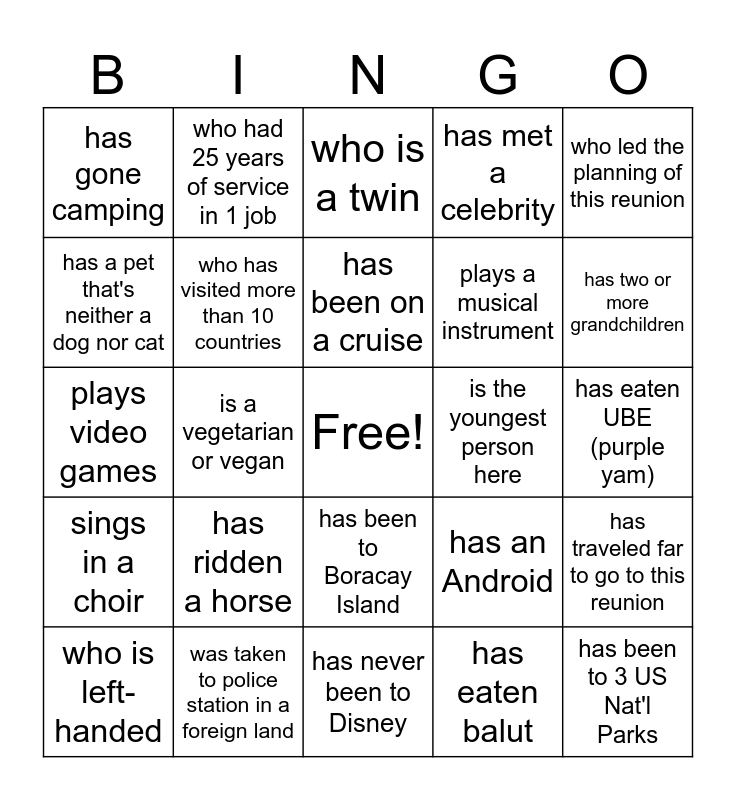 | B | I | N | G | O |
|---|---|---|---|---|
| has gone camping | who had 25 years of service in 1 job | who is a twin | has met a celebrity | who led the planning of this reunion |
| has a pet that's neither a dog nor cat | who has visited more than 10 countries | has been on a cruise | plays a musical instrument | has two or more grandchildren |
| plays video games | is a vegetarian or vegan | Free! | is the youngest person here | has eaten UBE (purple yam) |
| sings in a choir | has ridden a horse | has been to Boracay Island | has an Android | has traveled far to go to this reunion |
| who is left-handed | was taken to police station in a foreign land | has never been to Disney | has eaten balut | has been to 3 US Nat'l Parks |